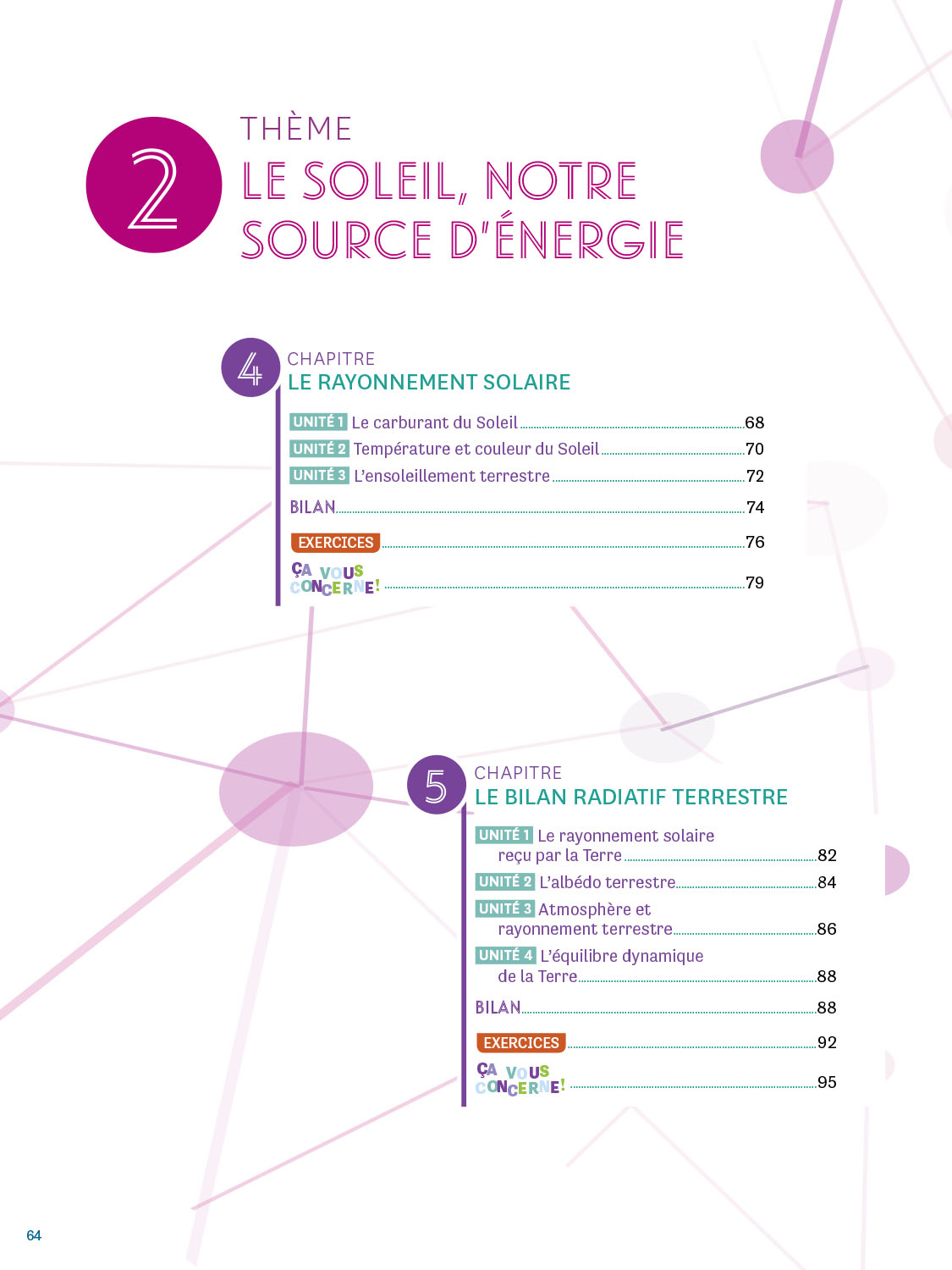 2
THÈME
LE SOLEIL, NOTRE SOURCE D'ÉNERGIE

4
CHAPITRE
LE RAYONNEMENT SOLAIRE

UNITÉ 1 Le carburant du Soleil 68
UNITÉ 2 Température et couleur du Soleil 70
UNITÉ 3 L'ensoleillement terrestre 72
BILAN 74
EXERCICES 76
ÇA VOUS CONCERNE! 79

5
CHAPITRE
LE BILAN RADIATIF TERRESTRE

UNITÉ 1 Le rayonnement solaire reçu par la Terre 82
UNITÉ 2 L'albédo terrestre 84
UNITÉ 3 Atmosphère et rayonnement terrestre 86
UNITÉ 4 L'équilibre dynamique de la Terre 88
BILAN 88
EXERCICES 92
ÇA VOUS CONCERNE! 95

64